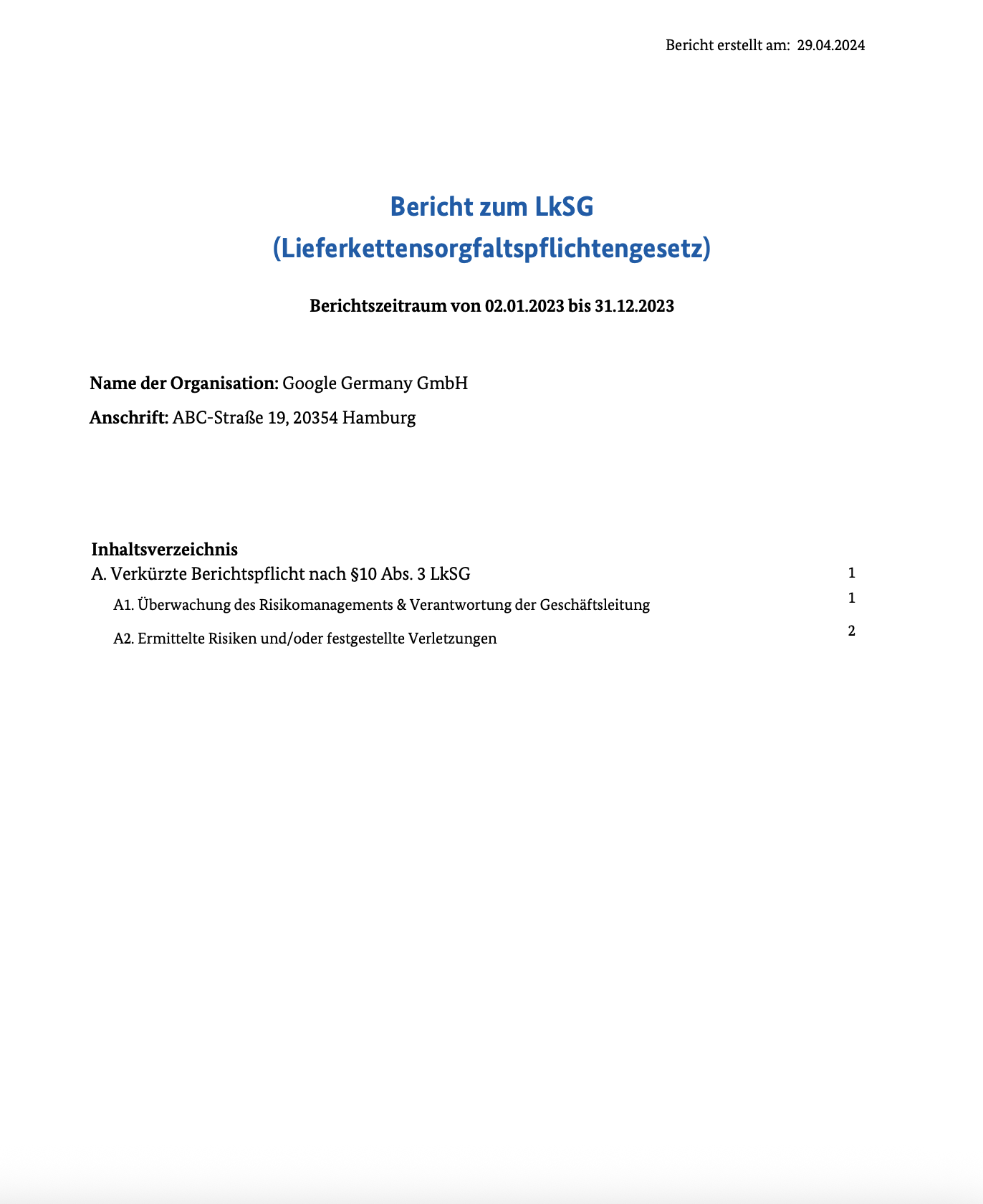 Bericht erstellt am: 29.04.2024

Bericht zum LkSG
(Lieferkettensorgfaltspflichtengesetz)

Berichtszeitraum von 02.01.2023 bis 31.12.2023

Name der Organisation: Google Germany GmbH

Anschrift: ABC-Straße 19, 20354 Hamburg

Inhaltsverzeichnis

A. Verkürzte Berichtspflicht nach §10 Abs. 3 LkSG 1

A1. Überwachung des Risikomanagements & Verantwortung der Geschäftsleitung 1

A2. Ermittelte Risiken und/oder festgestellte Verletzungen 2